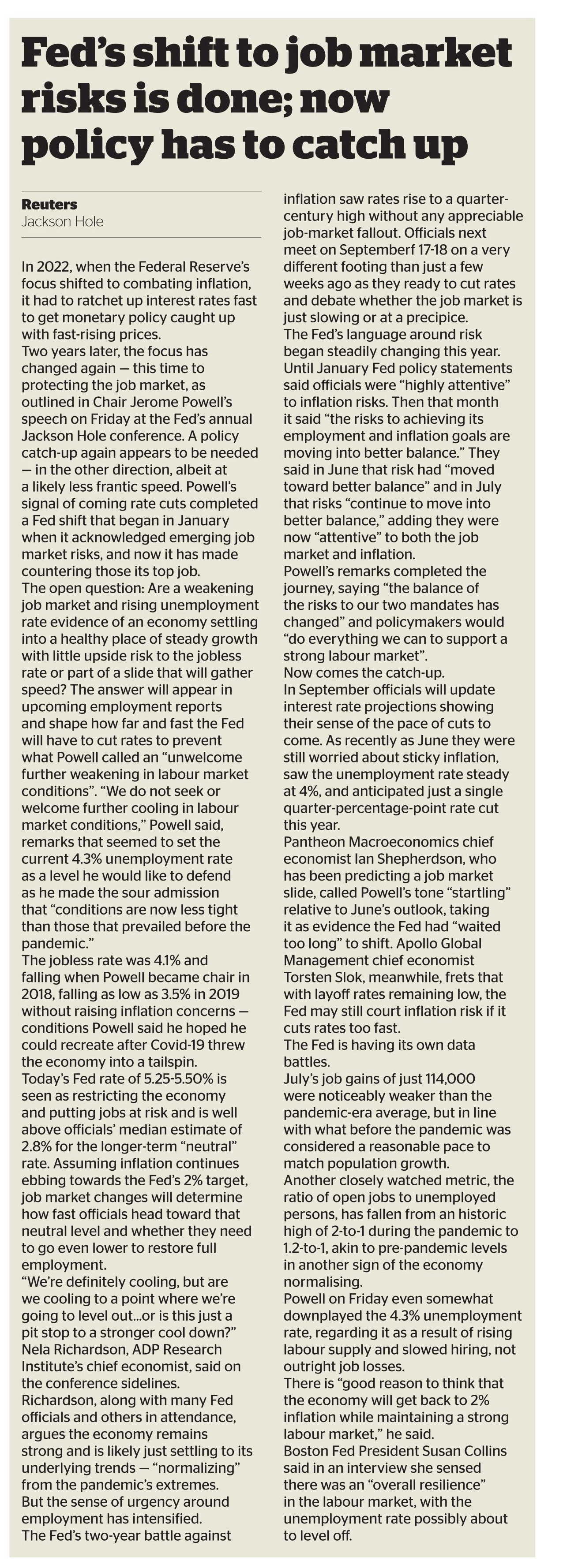 Fed's shift to job market risks is done; now policy has to catch up

Reuters
Jackson Hole

In 2022, when the Federal Reserve's focus shifted to combating inflation, it had to ratchet up interest rates fast to get monetary policy caught up with fast-rising prices.
Two years later, the focus has changed again — this time to protecting the job market, as outlined in Chair Jerome Powell's speech on Friday at the Fed's annual Jackson Hole conference. A policy catch-up again appears to be needed — in the other direction, albeit at a likely less frantic speed. Powell's signal of coming rate cuts completed a Fed shift that began in January when it acknowledged emerging job market risks, and now it has made countering those its top job.
The open question: Are a weakening job market and rising unemployment rate evidence of an economy settling into a healthy place of steady growth with little upside risk to the jobless rate or part of a slide that will gather speed? The answer will appear in upcoming employment reports and shape how far and fast the Fed will have to cut rates to prevent what Powell called an "unwelcome further weakening in labour market conditions". "We do not seek or welcome further cooling in labour market conditions," Powell said, remarks that seemed to set the current 4.3% unemployment rate as a level he would like to defend as he made the sour admission that "conditions are now less tight than those that prevailed before the pandemic."
The jobless rate was 4.1% and falling when Powell became chair in 2018, falling as low as 3.5% in 2019 without raising inflation concerns — conditions Powell said he hoped he could recreate after Covid-19 threw the economy into a tailspin.
Today's Fed rate of 5.25-5.50% is seen as restricting the economy and putting jobs at risk and is well above officials' median estimate of 2.8% for the longer-term "neutral" rate. Assuming inflation continues ebbing towards the Fed's 2% target, job market changes will determine how fast officials head toward that neutral level and whether they need to go even lower to restore full employment.
"We're definitely cooling, but are we cooling to a point where we're going to level out...or is this just a pit stop to a stronger cool down?" Nela Richardson, ADP Research Institute's chief economist, said on the conference sidelines.
Richardson, along with many Fed officials and others in attendance, argues the economy remains strong and is likely just settling to its underlying trends — "normalizing" from the pandemic's extremes.
But the sense of urgency around employment has intensified.
The Fed's two-year battle against inflation saw rates rise to a quarter-century high without any appreciable job-market fallout. Officials next meet on Septemberf 17-18 on a very different footing than just a few weeks ago as they ready to cut rates and debate whether the job market is just slowing or at a precipice.
The Fed's language around risk began steadily changing this year. Until January Fed policy statements said officials were "highly attentive" to inflation risks. Then that month it said "the risks to achieving its employment and inflation goals are moving into better balance." They said in June that risk had "moved toward better balance" and in July that risks "continue to move into better balance," adding they were now "attentive" to both the job market and inflation.
Powell's remarks completed the journey, saying "the balance of the risks to our two mandates has changed" and policymakers would "do everything we can to support a strong labour market".
Now comes the catch-up.
In September officials will update interest rate projections showing their sense of the pace of cuts to come. As recently as June they were still worried about sticky inflation, saw the unemployment rate steady at 4%, and anticipated just a single quarter-percentage-point rate cut this year.
Pantheon Macroeconomics chief economist Ian Shepherdson, who has been predicting a job market slide, called Powell's tone "startling" relative to June's outlook, taking it as evidence the Fed had "waited too long" to shift. Apollo Global Management chief economist Torsten Slok, meanwhile, frets that with layoff rates remaining low, the Fed may still court inflation risk if it cuts rates too fast.
The Fed is having its own data battles.
July's job gains of just 114,000 were noticeably weaker than the pandemic-era average, but in line with what before the pandemic was considered a reasonable pace to match population growth.
Another closely watched metric, the ratio of open jobs to unemployed persons, has fallen from an historic high of 2-to-1 during the pandemic to 1.2-to-1, akin to pre-pandemic levels in another sign of the economy normalising.
Powell on Friday even somewhat downplayed the 4.3% unemployment rate, regarding it as a result of rising labour supply and slowed hiring, not outright job losses.
There is "good reason to think that the economy will get back to 2% inflation while maintaining a strong labour market," he said.
Boston Fed President Susan Collins said in an interview she sensed there was an "overall resilience" in the labour market, with the unemployment rate possibly about to level off.